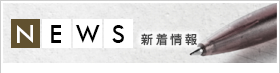 NEWS 新着情報